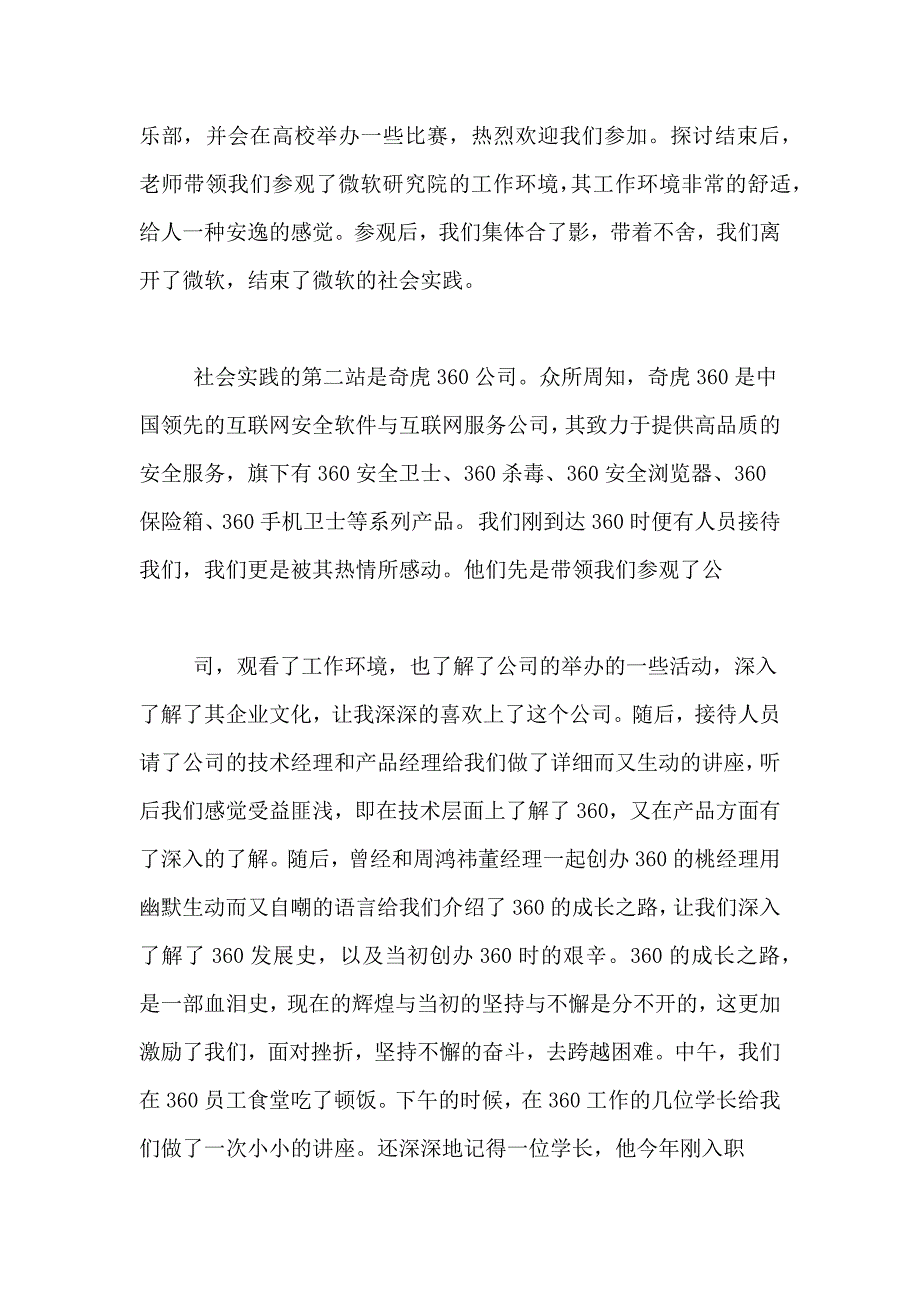 乐部，并会在高校举办一些比赛，热烈欢迎我们参加。探讨结束后，老师带领我们参观了微软研究院的工作环境，其工作环境非常的舒适，给人一种安逸的感觉。参观后，我们集体合了影，带着不舍，我们离开了微软，结束了微软的社会实践。

社会实践的第二站是奇虎360公司。众所周知，奇虎360是中国领先的互联网安全软件与互联网服务公司，其致力于提供高品质的安全服务，旗下有360安全卫士、360杀毒、360安全浏览器、360保险箱、360手机卫士等系列产品。我们刚到达360时便有人员接待我们，我们更是被其热情所感动。他们先是带领我们参观了公

司，观看了工作环境，也了解了公司的举办的一些活动，深入了解了其企业文化，让我深深的喜欢上了这个公司。随后，接待人员请了公司的技术经理和产品经理给我们做了详细而又生动的讲座，听后我们感觉受益匪浅，即在技术层面上了解了360，又在产品方面有了深入的了解。随后，曾经和周鸿祎董经理一起创办360的桃经理用幽默生动而又自嘲的语言给我们介绍了360的成长之路，让我们深入了解了360发展史，以及当初创办360时的艰辛。360的成长之路，是一部血泪史，现在的辉煌与当初的坚持与不懈是分不开的，这更加激励了我们，面对挫折，坚持不懈的奋斗，去跨越困难。中午，我们在360员工食堂吃了顿饭。下午的时候，在360工作的几位学长给我们做了一次小小的讲座。还深深地记得一位学长，他今年刚入职